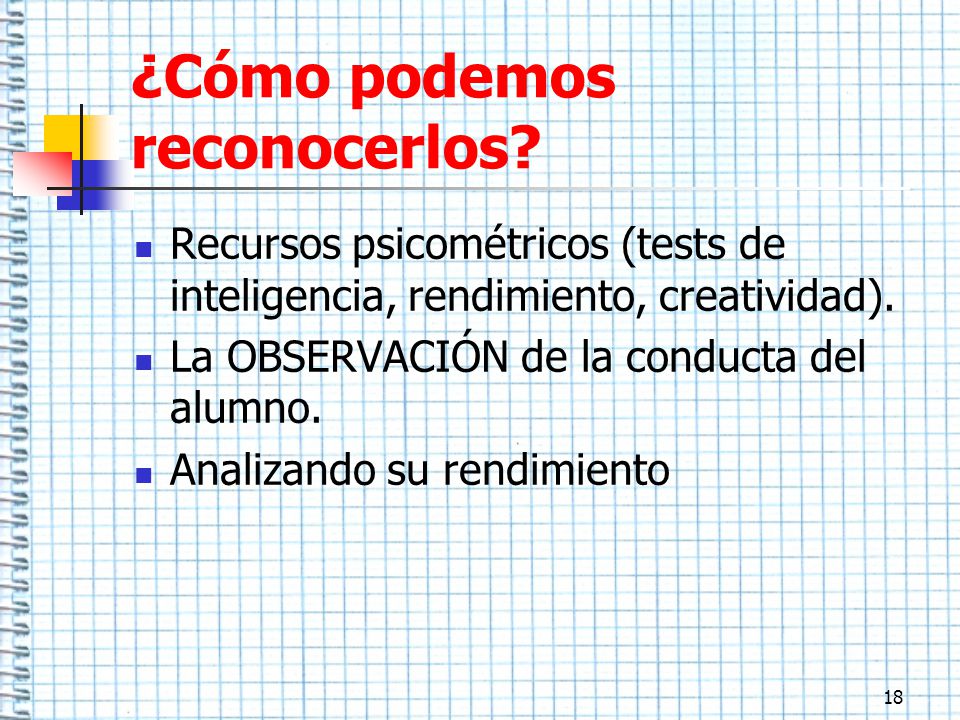 ¿Cómo podemos reconocerlos?

- Recursos psicométricos (tests de inteligencia, rendimiento, creatividad).
- La OBSERVACIÓN de la conducta del alumno.
- Analizando su rendimiento

18